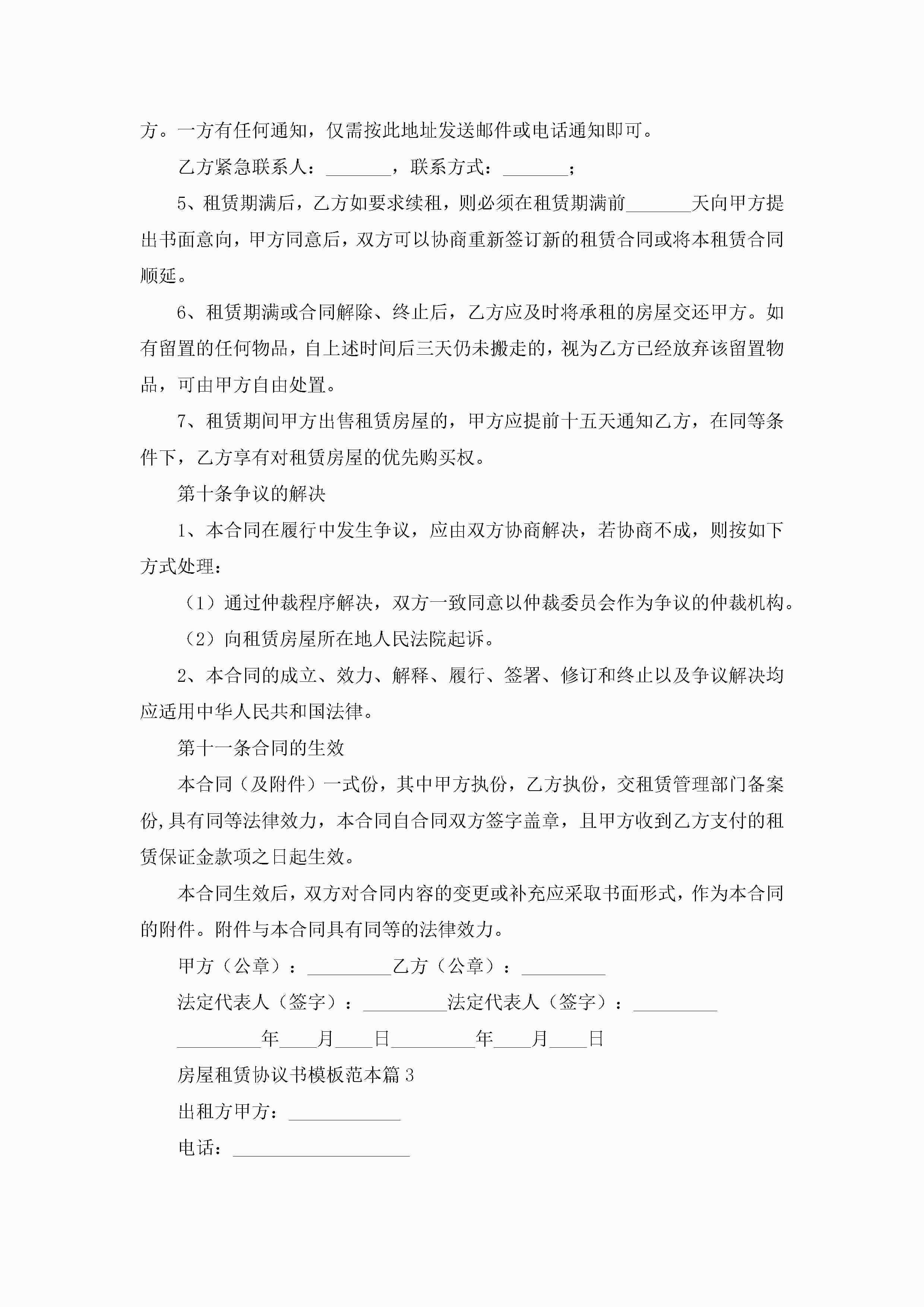 方。一方有任何通知，仅需按此地址发送邮件或电话通知即可。

乙方紧急联系人：_______，联系方式：_______；

5、租赁期满后，乙方如要求续租，则必须在租赁期满前_______天向甲方提出书面意向，甲方同意后，双方可以协商重新签订新的租赁合同或将本租赁合同顺延。

6、租赁期满或合同解除、终止后，乙方应及时将承租的房屋交还甲方。如有留置的任何物品，自上述时间后三天仍未搬走的，视为乙方已经放弃该留置物品，可由甲方自由处置。

7、租赁期间甲方出售租赁房屋的，甲方应提前十五天通知乙方，在同等条件下，乙方享有对租赁房屋的优先购买权。

第十条争议的解决

1、本合同在履行中发生争议，应由双方协商解决，若协商不成，则按如下方式处理：

（1）通过仲裁程序解决，双方一致同意以仲裁委员会作为争议的仲裁机构。

（2）向租赁房屋所在地人民法院起诉。

2、本合同的成立、效力、解释、履行、签署、修订和终止以及争议解决均应适用中华人民共和国法律。

第十一条合同的生效

本合同（及附件）一式份，其中甲方执份，乙方执份，交租赁管理部门备案份,具有同等法律效力，本合同自合同双方签字盖章，且甲方收到乙方支付的租赁保证金款项之日起生效。

本合同生效后，双方对合同内容的变更或补充应采取书面形式，作为本合同的附件。附件与本合同具有同等的法律效力。

甲方（公章）：_________乙方（公章）：_________

法定代表人（签字）：_________法定代表人（签字）：_________

_________年____月____日_________年____月____日

房屋租赁协议书模板范本篇3

出租方甲方：____________

电话：___________________